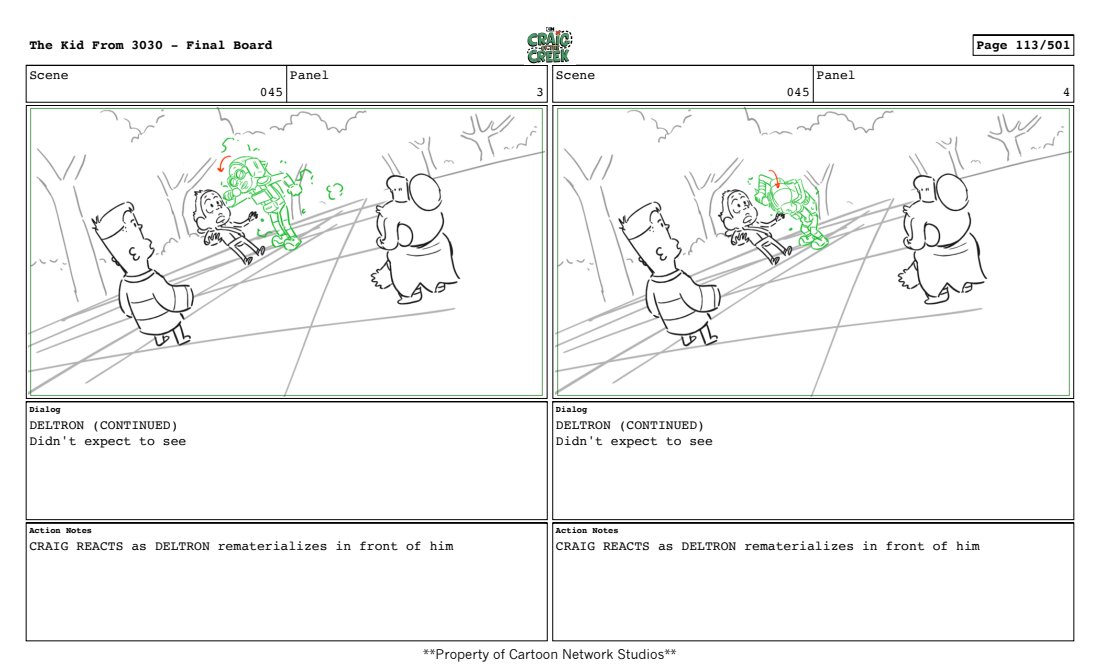 The Kid From 3030 - Final Board

CRAIG OF THE CREEK

Page 113/501

Scene
045

Panel
3

Dialog
DELTRON (CONTINUED)
Didn't expect to see

Action Notes
CRAIG REACTS as DELTRON rematerializes in front of him

Scene
045

Panel
4

Dialog
DELTRON (CONTINUED)
Didn't expect to see

Action Notes
CRAIG REACTS as DELTRON rematerializes in front of him

**Property of Cartoon Network Studios**